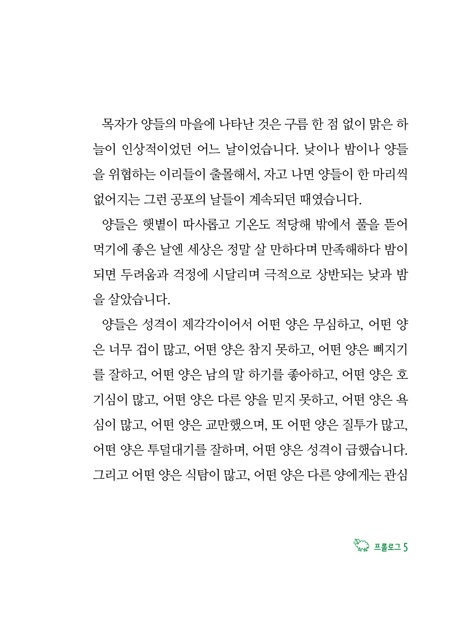 목자가 양들의 마을에 나타난 것은 구름 한 점 없이 맑은 하늘이 인상적이었던 어느 날이었습니다. 낮이나 밤이나 양들을 위협하는 이리들이 출몰해서, 자고 나면 양들이 한 마리씩 없어지는 그런 공포의 날들이 계속되던 때였습니다.

양들은 햇볕이 따사롭고 기온도 적당해 밖에서 풀을 뜯어 먹기에 좋은 날엔 세상은 정말 살 만하다며 만족해하다 밤이 되면 두려움과 걱정에 시달리며 극적으로 상반되는 낮과 밤을 살았습니다.

양들은 성격이 제각각이어서 어떤 양은 무심하고, 어떤 양은 너무 겁이 많고, 어떤 양은 참지 못하고, 어떤 양은 삐지기를 잘하고, 어떤 양은 남의 말 하기를 좋아하고, 어떤 양은 호기심이 많고, 어떤 양은 다른 양을 믿지 못하고, 어떤 양은 욕심이 많고, 어떤 양은 교만했으며, 또 어떤 양은 질투가 많고, 어떤 양은 투덜대기를 잘하며, 어떤 양은 성격이 급했습니다. 그리고 어떤 양은 식탐이 많고, 어떤 양은 다른 양에게는 관심

프롤로그 5